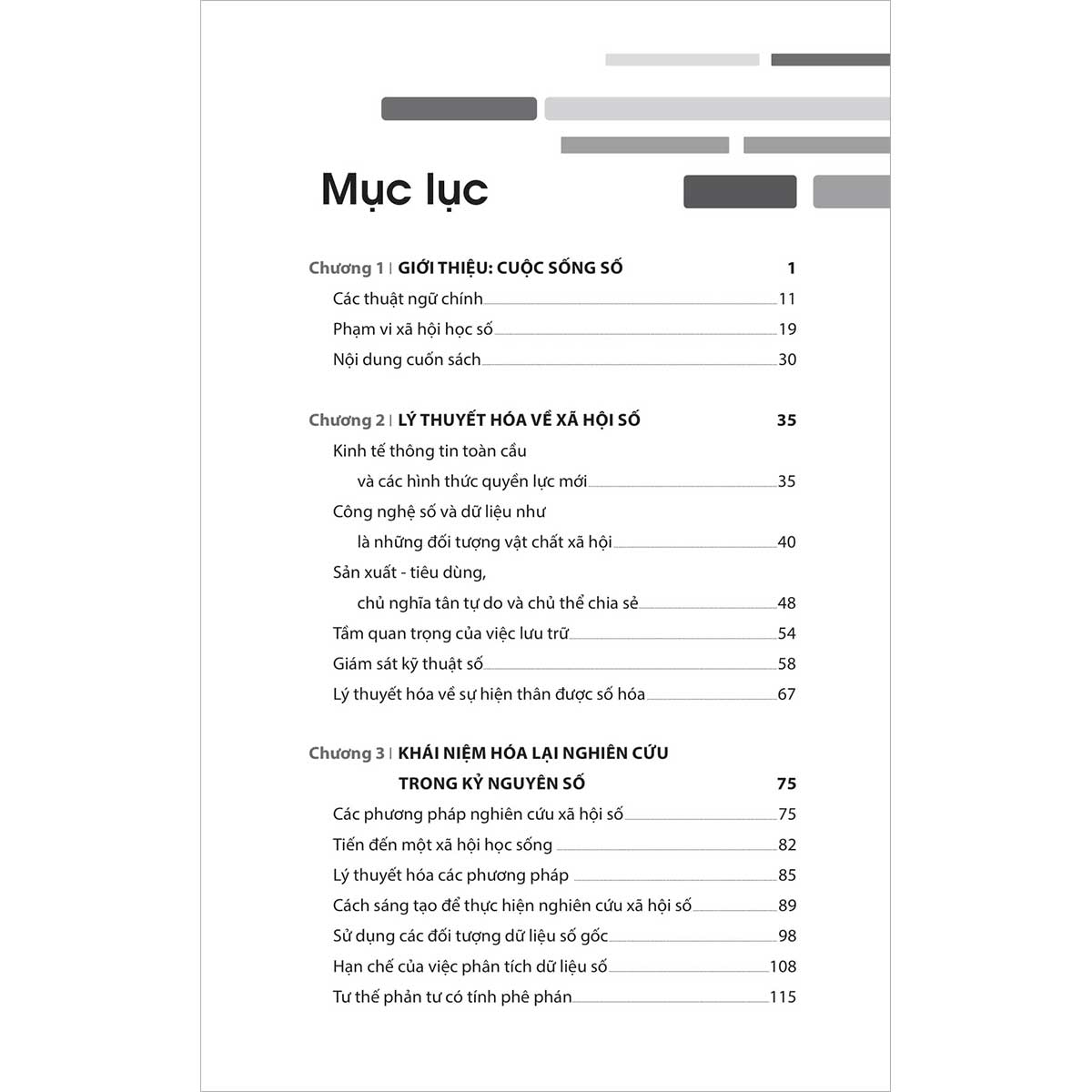 Mục lục

Chương 1 | GIỚI THIỆU: CUỘC SỐNG SỐ 1

Các thuật ngữ chính 11

Phạm vi xã hội học số 19

Nội dung cuốn sách 30

Chương 2 | LÝ THUYẾT HÓA VỀ XÃ HỘI SỐ 35

Kinh tế thông tin toàn cầu và các hình thức quyền lực mới 35

Công nghệ số và dữ liệu như là những đối tượng vật chất xã hội 40

Sản xuất - tiêu dùng, chủ nghĩa tân tự do và chủ thể chia sẻ 48

Tầm quan trọng của việc lưu trữ 54

Giám sát kỹ thuật số 58

Lý thuyết hóa về sự hiện thân được số hóa 67

Chương 3 | KHÁI NIỆM HÓA LẠI NGHIÊN CỨU TRONG KỶ NGUYÊN SỐ 75

Các phương pháp nghiên cứu xã hội số 75

Tiến đến một xã hội học sống 82

Lý thuyết hóa các phương pháp 85

Cách sáng tạo để thực hiện nghiên cứu xã hội số 89

Sử dụng các đối tượng dữ liệu số gốc 98

Hạn chế của việc phân tích dữ liệu số 108

Tư thế phản tư có tính phê phán 115